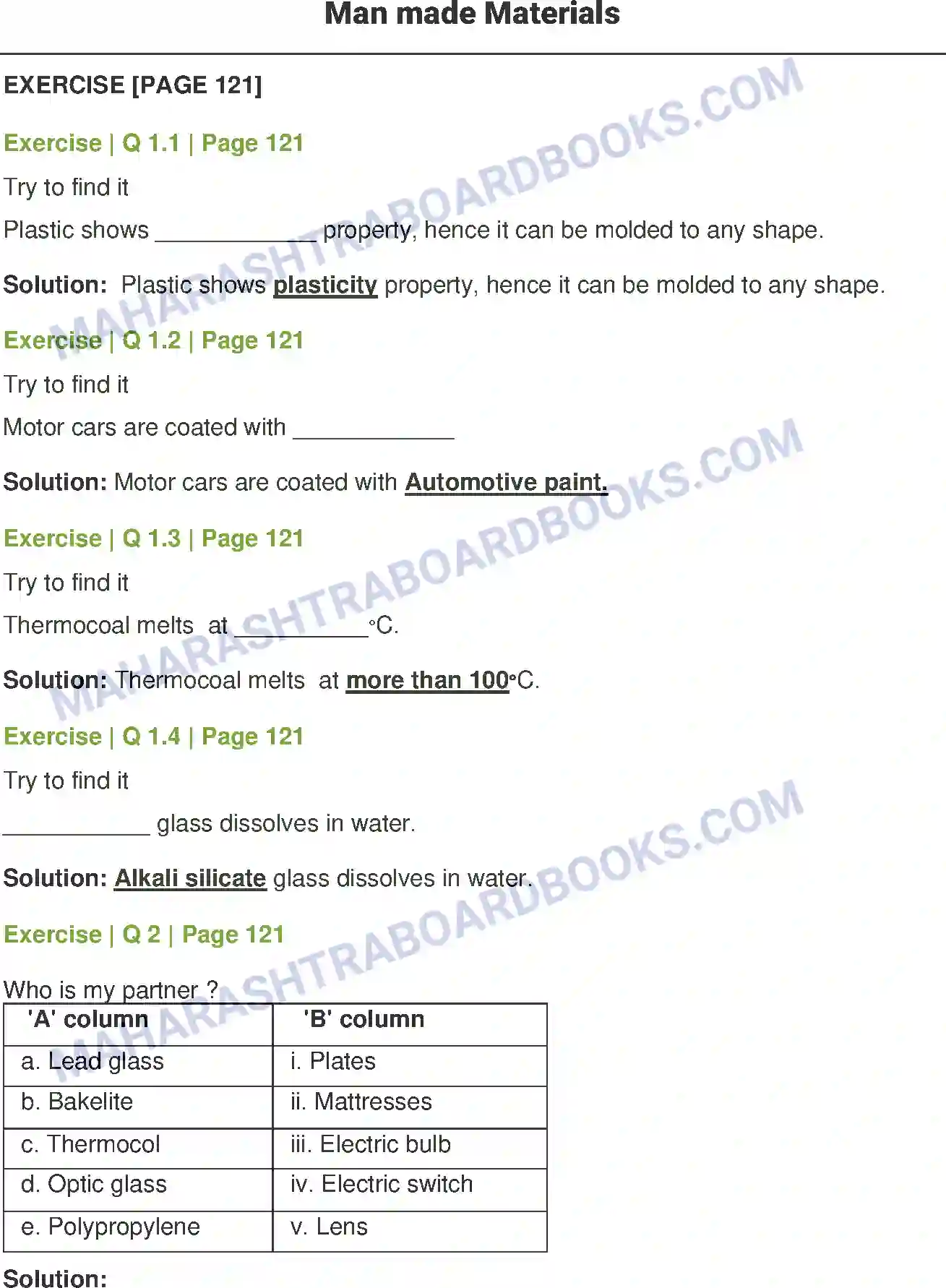 Man made Materials

EXERCISE [PAGE 121]

Exercise | Q 1.1 | Page 121

Try to find it

Plastic shows ____ property, hence it can be molded to any shape.

Solution: Plastic shows plasticity property, hence it can be molded to any shape.

Exercise | Q 1.2 | Page 121

Try to find it

Motor cars are coated with ____

Solution: Motor cars are coated with Automotive paint.

Exercise | Q 1.3 | Page 121

Try to find it

Thermocoal melts at ____°C.

Solution: Thermocoal melts at more than 100°C.

Exercise | Q 1.4 | Page 121

Try to find it

____ glass dissolves in water.

Solution: Alkali silicate glass dissolves in water.

Exercise | Q 2 | Page 121

Who is my partner ?

| 'A' column | 'B' column |
|---|---|
| a. Lead glass | i. Plates |
| b. Bakelite | ii. Mattresses |
| c. Thermocol | iii. Electric bulb |
| d. Optic glass | iv. Electric switch |
| e. Polypropylene | v. Lens |

Solution:

MAHARASHTRABOARDBOOKS.COM